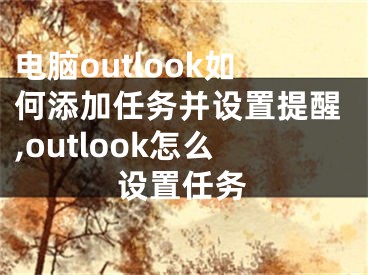 电脑outlook如何添加任务并设置提醒,outlook怎么设置任务